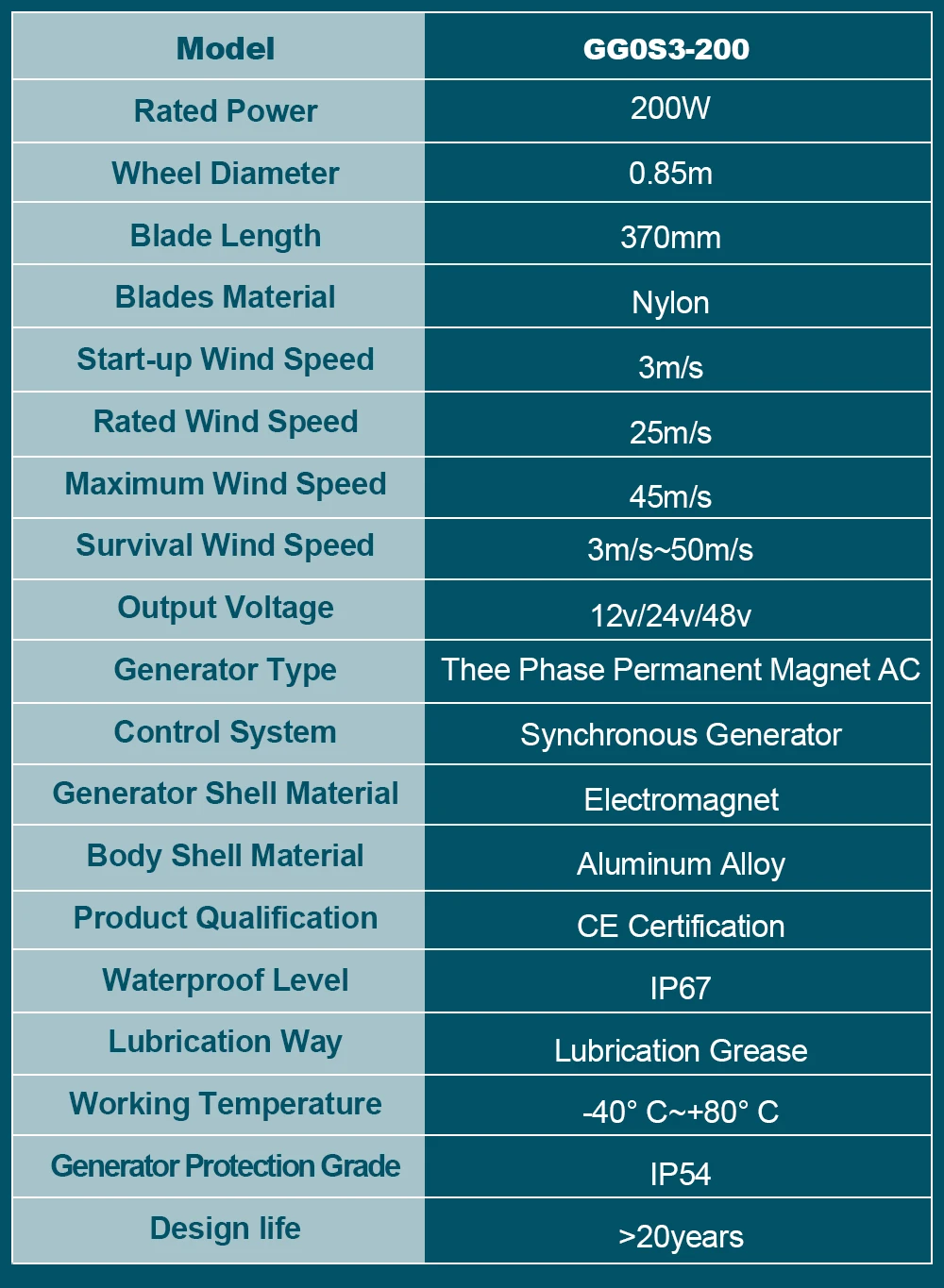 | Model | GG0S3-200 |
|---|---|
| Rated Power | 200W |
| Wheel Diameter | 0.85m |
| Blade Length | 370mm |
| Blades Material | Nylon |
| Start-up Wind Speed | 3m/s |
| Rated Wind Speed | 25m/s |
| Maximum Wind Speed | 45m/s |
| Survival Wind Speed | 3m/s~50m/s |
| Output Voltage | 12v/24v/48v |
| Generator Type | Thee Phase Permanent Magnet AC |
| Control System | Synchronous Generator |
| Generator Shell Material | Electromagnet |
| Body Shell Material | Aluminum Alloy |
| Product Qualification | CE Certification |
| Waterproof Level | IP67 |
| Lubrication Way | Lubrication Grease |
| Working Temperature | -40° C~+80° C |
| Generator Protection Grade | IP54 |
| Design life | >20years |